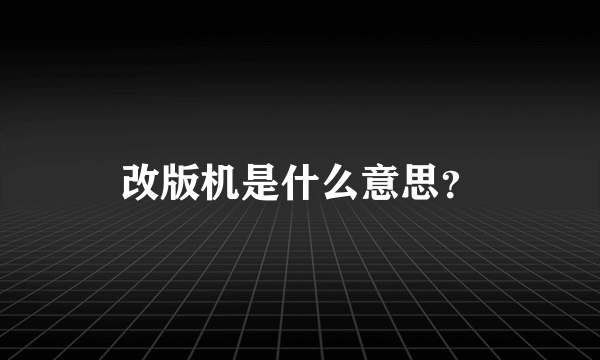 改版机是什么意思?